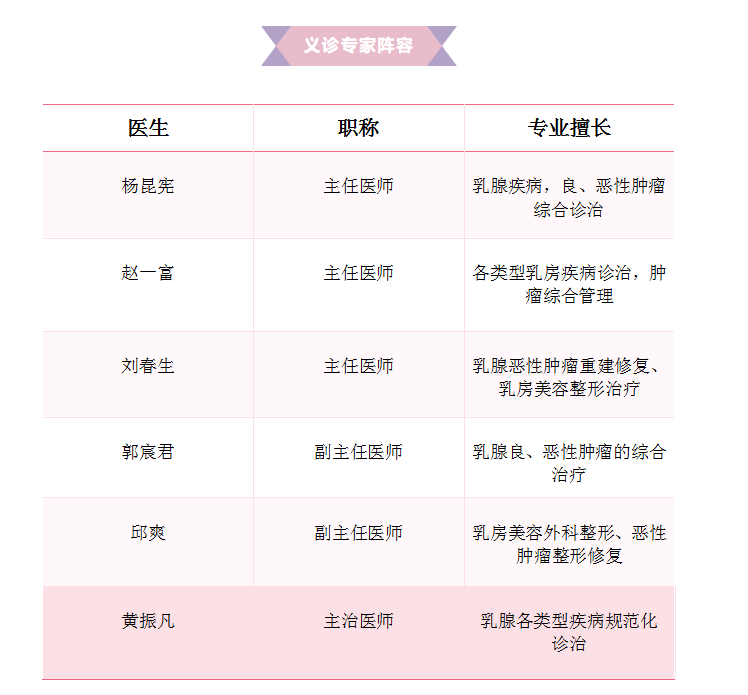 义诊专家阵容

| 医生 | 职称 | 专业擅长 |
|---|---|---|
| 杨昆宪 | 主任医师 | 乳腺疾病，良、恶性肿瘤综合诊治 |
| 赵一富 | 主任医师 | 各类型乳房疾病诊治，肿瘤综合管理 |
| 刘春生 | 主任医师 | 乳腺恶性肿瘤重建修复、乳房美容整形治疗 |
| 郭宸君 | 副主任医师 | 乳腺良、恶性肿瘤的综合治疗 |
| 邱爽 | 副主任医师 | 乳房美容外科整形、恶性肿瘤整形修复 |
| 黄振凡 | 主治医师 | 乳腺各类型疾病规范化诊治 |